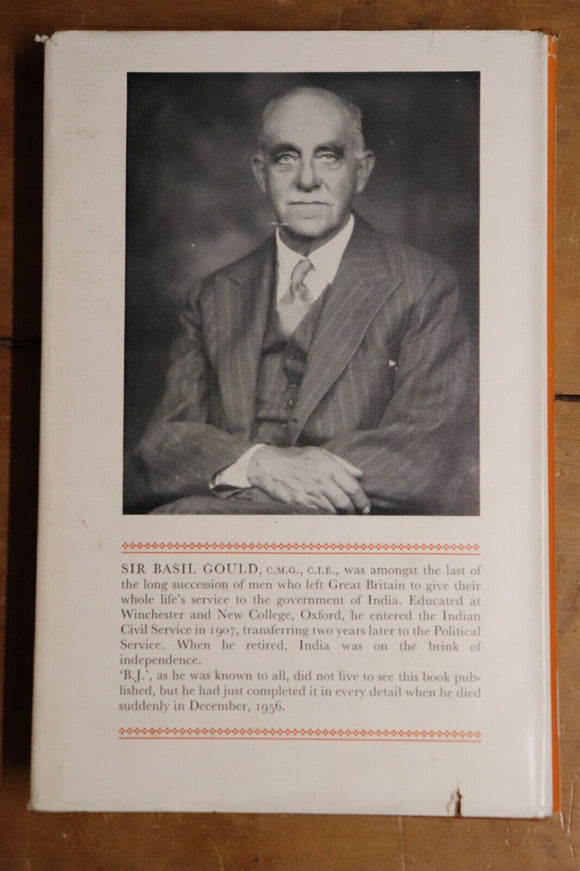 SIR BASIL GOULD, C.M.G., C.I.E., was amongst the last of the long succession of men who left Great Britain to give their whole life's service to the government of India. Educated at Winchester and New College, Oxford, he entered the Indian Civil Service in 1907, transferring two years later to the Political Service. When he retired, India was on the brink of independence.

'B.J.', as he was known to all, did not live to see this book published, but he had just completed it in every detail when he died suddenly in December, 1956.